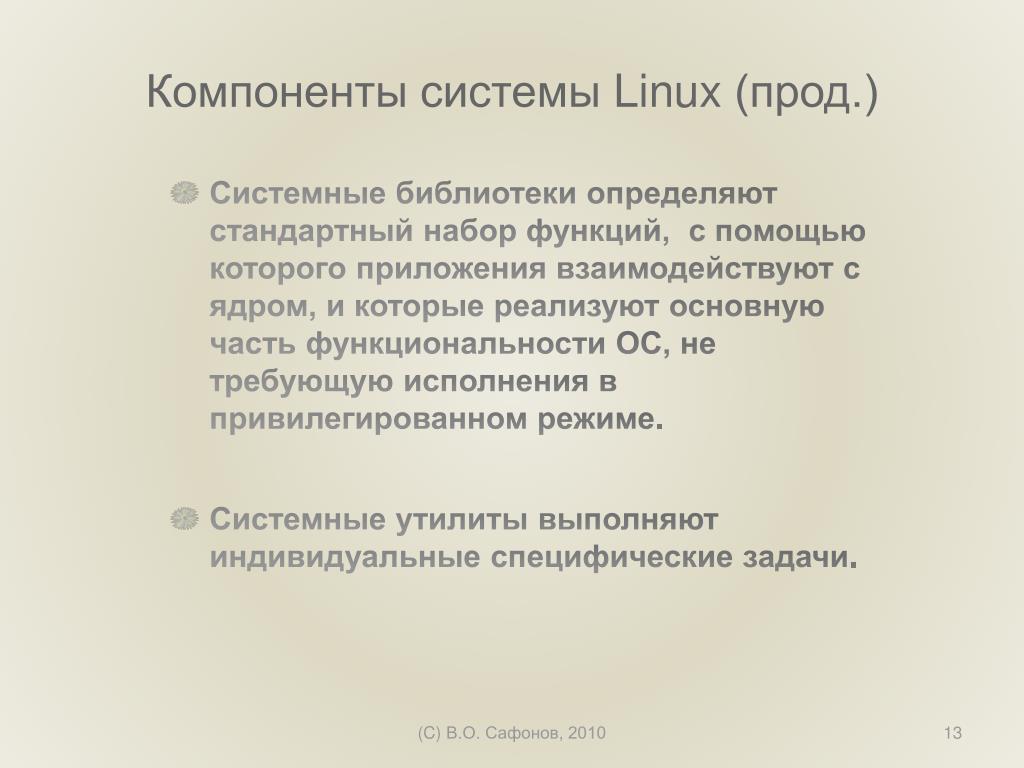 Компоненты системы Linux (прод.)

Системные библиотеки определяют стандартный набор функций, с помощью которого приложения взаимодействуют с ядром, и которые реализуют основную часть функциональности ОС, не требующую исполнения в привилегированном режиме.

Системные утилиты выполняют индивидуальные специфические задачи.

(C) В.О. Сафонов, 2010

13